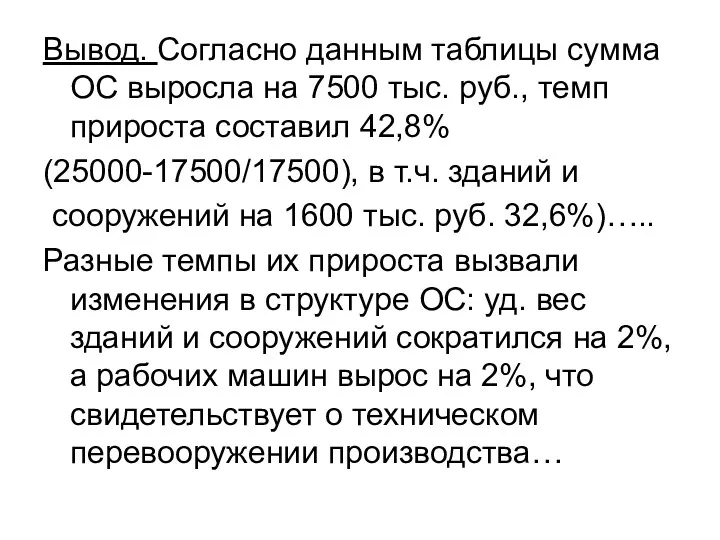 Вывод. Согласно данным таблицы сумма ОС выросла на 7500 тыс. руб., темп прироста составил 42,8%

(25000-17500/17500), в т.ч. зданий и

сооружений на 1600 тыс. руб. 32,6%)…..

Разные темпы их прироста вызвали изменения в структуре ОС: уд. вес зданий и сооружений сократился на 2%, а рабочих машин вырос на 2%, что свидетельствует о техническом перевооружении производства…